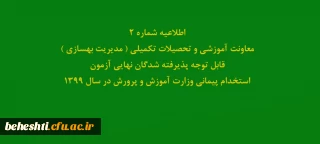 اطلاعیه شماره ۲
معاونت آموزشی و تحصیلات تکمیلی ( مدیریت بهسازی )
قابل توجه پذیرفته شدگان نهایی آزمون
استخدام پیمانی وزارت آموزش و پرورش در سال ۱۳۹۹

beheshti.cfu.ac.ir